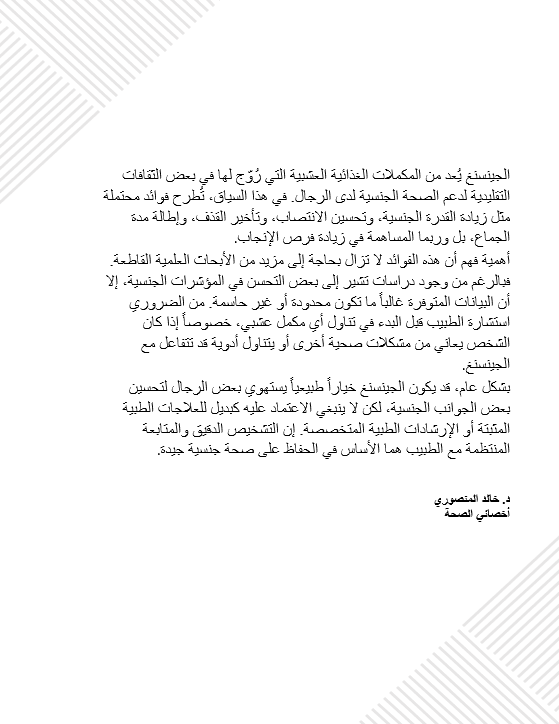 الجينسنغ يُعد من المكملات الغذائية العشبية التي رُوّج لها في بعض الثقافات التقليدية لدعم الصحة الجنسية لدى الرجال. في هذا السياق، تُطرح فوائد محتملة مثل زيادة القدرة الجنسية، وتحسين الانتصاب، وتأخير القذف، وإطالة مدة الجماع، بل وربما المساهمة في زيادة فرص الإنجاب.
أهمية فهم أن هذه الفوائد لا تزال بحاجة إلى مزيد من الأبحاث العلمية القاطعة. فبالرغم من وجود دراسات تشير إلى بعض التحسن في المؤشرات الجنسية، إلا أن البيانات المتوفرة غالباً ما تكون محدودة أو غير حاسمة. من الضروري استشارة الطبيب قبل البدء في تناول أي مكمل عشبي، خصوصاً إذا كان الشخص يعاني من مشكلات صحية أخرى أو يتناول أدوية قد تتفاعل مع الجينسنغ.
بشكل عام، قد يكون الجينسنغ خياراً طبيعياً يستهوي بعض الرجال لتحسين بعض الجوانب الجنسية، لكن لا ينبغي الاعتماد عليه كبديل للعلاجات الطبية المثبتة أو الإرشادات الطبية المتخصصة. إن التشخيص الدقيق والمتابعة المنتظمة مع الطبيب هما الأساس في الحفاظ على صحة جنسية جيدة.

د. خالد المنصوري
أخصائي الصحة